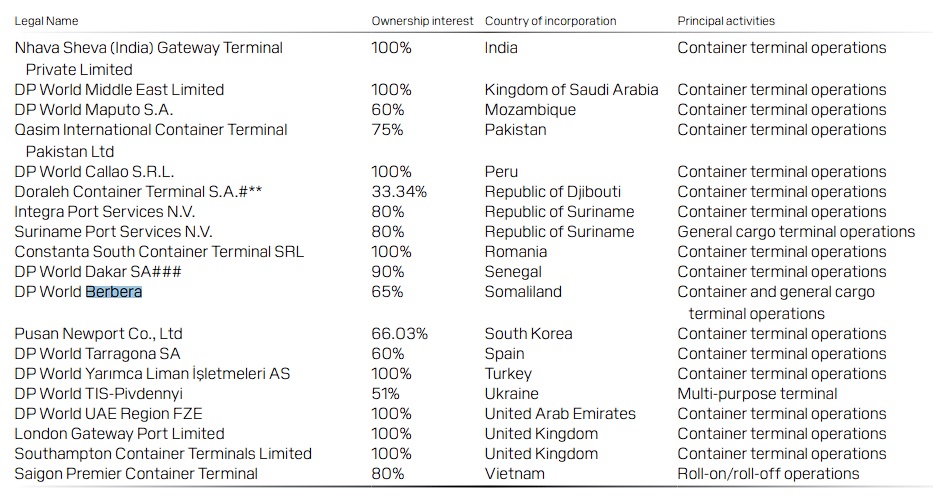 | Legal Name | Ownership interest | Country of incorporation | Principal activities |
|---|---|---|---|
| Nhava Sheva (India) Gateway Terminal Private Limited | 100% | India | Container terminal operations |
| DP World Middle East Limited | 100% | Kingdom of Saudi Arabia | Container terminal operations |
| DP World Maputo S.A. | 60% | Mozambique | Container terminal operations |
| Qasim International Container Terminal Pakistan Ltd | 75% | Pakistan | Container terminal operations |
| DP World Callao S.R.L. | 100% | Peru | Container terminal operations |
| Doraleh Container Terminal S.A.#** | 33.34% | Republic of Djibouti | Container terminal operations |
| Integra Port Services N.V. | 80% | Republic of Suriname | Container terminal operations |
| Suriname Port Services N.V. | 80% | Republic of Suriname | General cargo terminal operations |
| Constanta South Container Terminal SRL | 100% | Romania | Container terminal operations |
| DP World Dakar SA### | 90% | Senegal | Container terminal operations |
| DP World Berbera | 65% | Somaliland | Container and general cargo terminal operations |
| Pusan Newport Co., Ltd | 66.03% | South Korea | Container terminal operations |
| DP World Tarragona SA | 60% | Spain | Container terminal operations |
| DP World Yarımca Liman İşletmeleri AS | 100% | Turkey | Container terminal operations |
| DP World TIS-Pivdennyi | 51% | Ukraine | Multi-purpose terminal |
| DP World UAE Region FZE | 100% | United Arab Emirates | Container terminal operations |
| London Gateway Port Limited | 100% | United Kingdom | Container terminal operations |
| Southampton Container Terminals Limited | 100% | United Kingdom | Container terminal operations |
| Saigon Premier Container Terminal | 80% | Vietnam | Roll-on/roll-off operations |